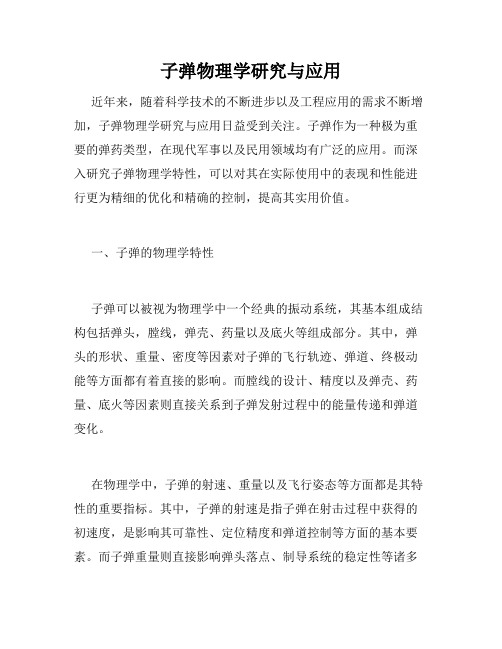 子弹物理学研究与应用

近年来，随着科学技术的不断进步以及工程应用的需求不断增加，子弹物理学研究与应用日益受到关注。子弹作为一种极为重要的弹药类型，在现代军事以及民用领域均有广泛的应用。而深入研究子弹物理学特性，可以对其在实际使用中的表现和性能进行更为精细的优化和精确的控制，提高其实用价值。

一、子弹的物理学特性

子弹可以被视为物理学中一个经典的振动系统，其基本组成结构包括弹头，膛线，弹壳、药量以及底火等组成部分。其中，弹头的形状、重量、密度等因素对子弹的飞行轨迹、弹道、终极动能等方面都有着直接的影响。而膛线的设计、精度以及弹壳、药量、底火等因素则直接关系到子弹发射过程中的能量传递和弹道变化。

在物理学中，子弹的射速、重量以及飞行姿态等方面都是其特性的重要指标。其中，子弹的射速是指子弹在射击过程中获得的初速度，是影响其可靠性、定位精度和弹道控制等方面的基本要素。而子弹重量则直接影响弹头落点、制导系统的稳定性等诸多